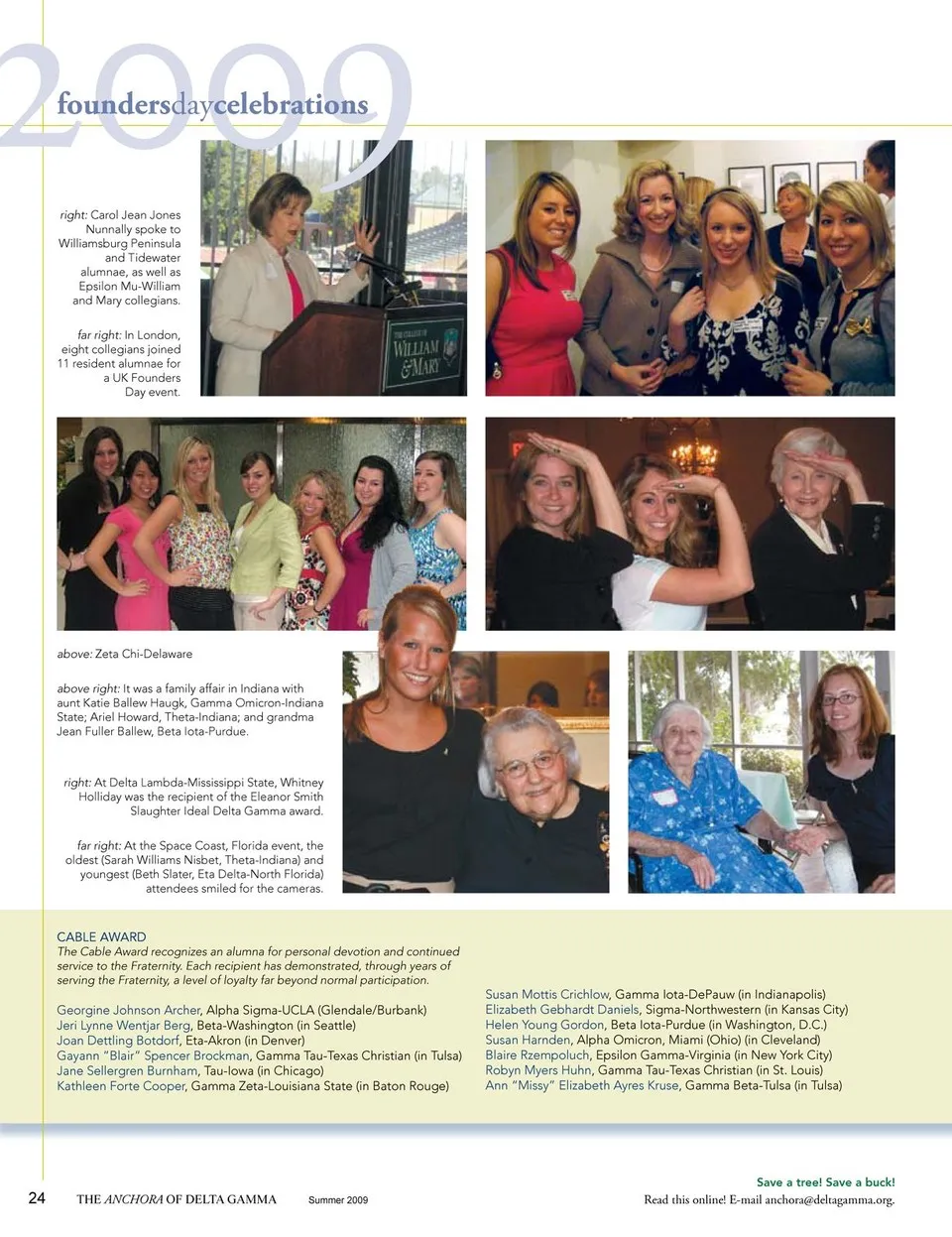 2009
foundersdaycelebrations

right: Carol Jean Jones Nunnally spoke to Williamsburg Peninsula and Tidewater alumnae, as well as Epsilon Mu-William and Mary collegians.

far right: In London, eight collegians joined 11 resident alumnae for a UK Founders Day event.

THE COLLEGE OF WILLIAM & MARY

above: Zeta Chi-Delaware

above right: It was a family affair in Indiana with aunt Katie Ballew Haugk, Gamma Omicron-Indiana State; Ariel Howard, Theta-Indiana; and grandma Jean Fuller Ballew, Beta Iota-Purdue.

right: At Delta Lambda-Mississippi State, Whitney Holliday was the recipient of the Eleanor Smith Slaughter Ideal Delta Gamma award.

far right: At the Space Coast, Florida event, the oldest (Sarah Williams Nisbet, Theta-Indiana) and youngest (Beth Slater, Eta Delta-North Florida) attendees smiled for the cameras.

CABLE AWARD
The Cable Award recognizes an alumna for personal devotion and continued service to the Fraternity. Each recipient has demonstrated, through years of serving the Fraternity, a level of loyalty far beyond normal participation.

Georgine Johnson Archer, Alpha Sigma-UCLA (Glendale/Burbank)
Jeri Lynne Wentjar Berg, Beta-Washington (in Seattle)
Joan Dettling Botdorf, Eta-Akron (in Denver)
Gayann "Blair" Spencer Brockman, Gamma Tau-Texas Christian (in Tulsa)
Jane Sellergren Burnham, Tau-Iowa (in Chicago)
Kathleen Forte Cooper, Gamma Zeta-Louisiana State (in Baton Rouge)

Susan Mottis Crichlow, Gamma Iota-DePauw (in Indianapolis)
Elizabeth Gebhardt Daniels, Sigma-Northwestern (in Kansas City)
Helen Young Gordon, Beta Iota-Purdue (in Washington, D.C.)
Susan Harnden, Alpha Omicron, Miami (Ohio) (in Cleveland)
Blaire Rzempoluch, Epsilon Gamma-Virginia (in New York City)
Robyn Myers Huhn, Gamma Tau-Texas Christian (in St. Louis)
Ann "Missy" Elizabeth Ayres Kruse, Gamma Beta-Tulsa (in Tulsa)

24 THE ANCHORA OF DELTA GAMMA Summer 2009

Save a tree! Save a buck!
Read this online! E-mail anchora@deltagamma.org.